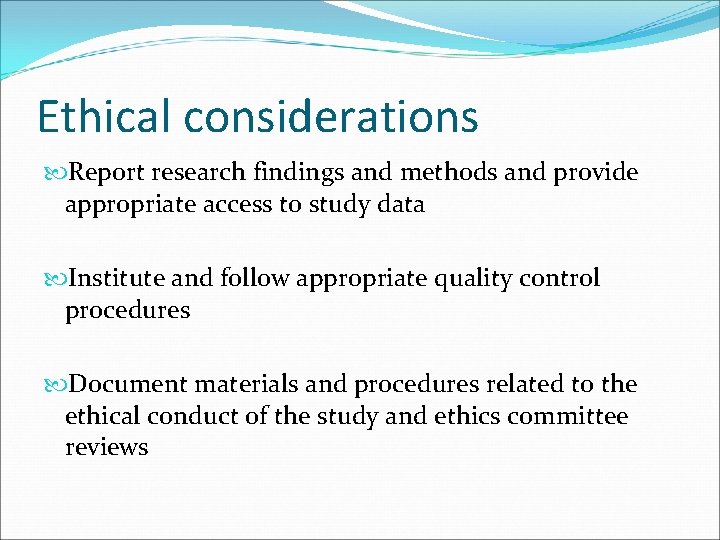 Ethical considerations

Report research findings and methods and provide appropriate access to study data

Institute and follow appropriate quality control procedures

Document materials and procedures related to the ethical conduct of the study and ethics committee reviews